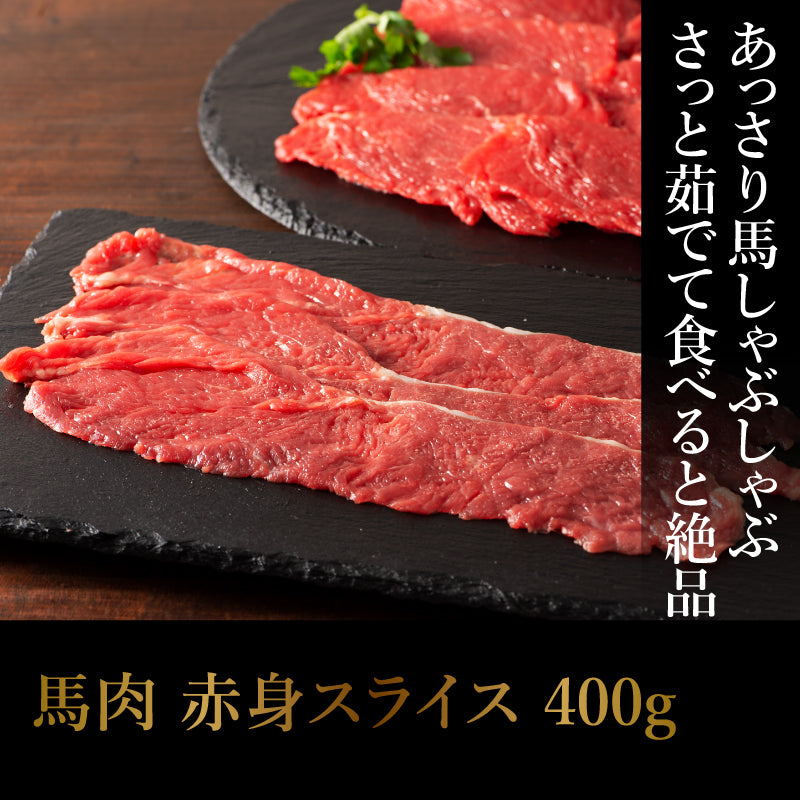 あっさり馬しゃぶしゃぶ
さっと茹でて食べると絶品

馬肉 赤身スライス 400g